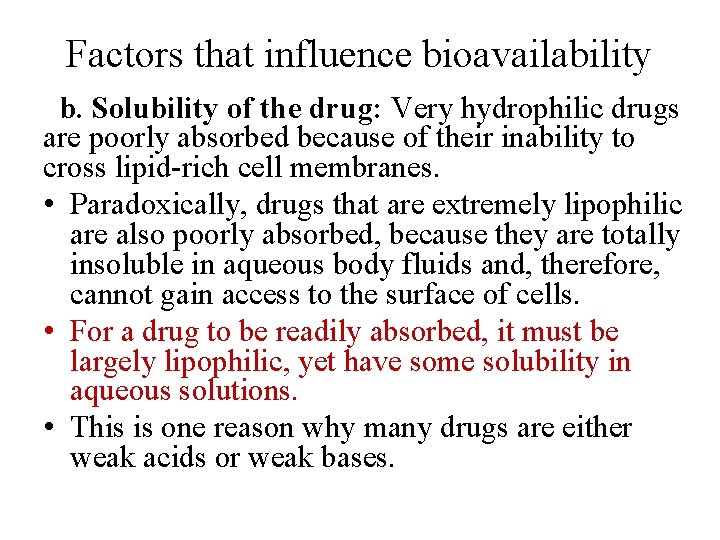 Factors that influence bioavailability

b. Solubility of the drug: Very hydrophilic drugs are poorly absorbed because of their inability to cross lipid-rich cell membranes.

• Paradoxically, drugs that are extremely lipophilic are also poorly absorbed, because they are totally insoluble in aqueous body fluids and, therefore, cannot gain access to the surface of cells.
• For a drug to be readily absorbed, it must be largely lipophilic, yet have some solubility in aqueous solutions.
• This is one reason why many drugs are either weak acids or weak bases.